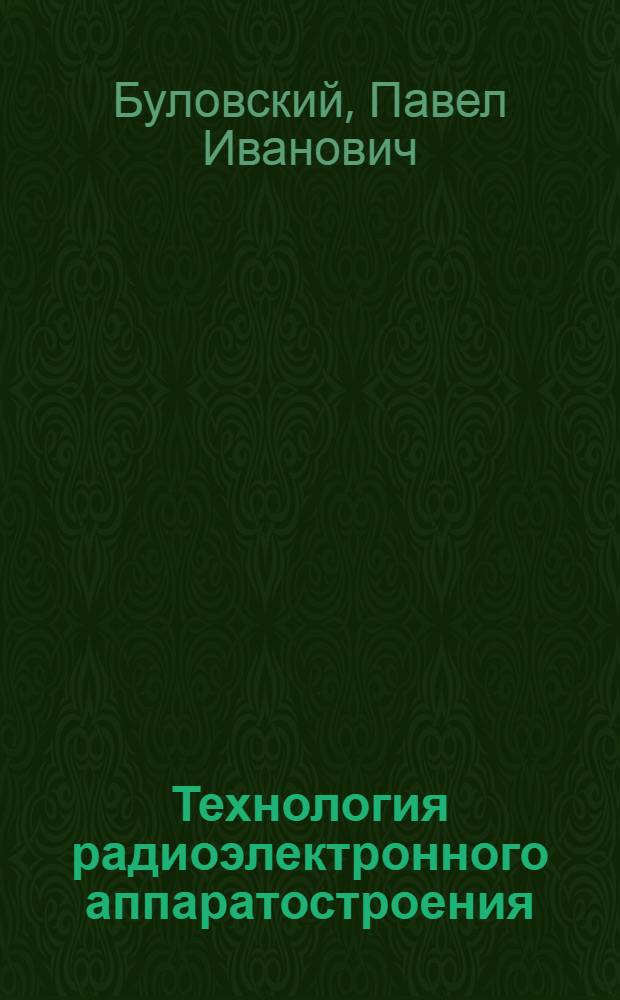 Буловский, Павел Иванович

Технология радиоэлектронного аппаратостроения